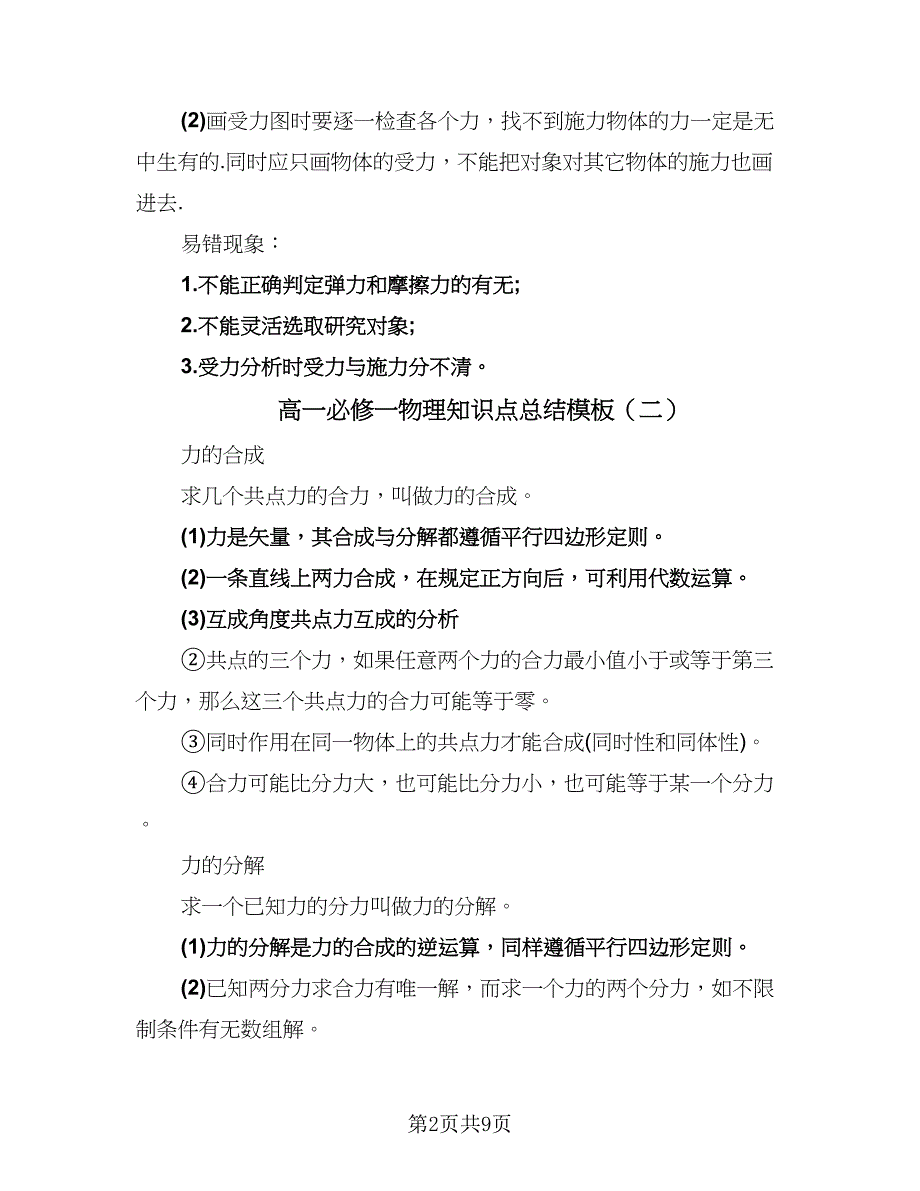 (2)画受力图时要逐一检查各个力，找不到施力物体的力一定是无中生有的.同时应只画物体的受力，不能把对象对其它物体的施力也画进去.

易错现象：

1.不能正确判定弹力和摩擦力的有无;

2.不能灵活选取研究对象;

3.受力分析时受力与施力分不清。

高一必修一物理知识点总结模板（二）

力的合成

求几个共点力的合力，叫做力的合成。

(1)力是矢量，其合成与分解都遵循平行四边形定则。

(2)一条直线上两力合成，在规定正方向后，可利用代数运算。

(3)互成角度共点力互成的分析

②共点的三个力，如果任意两个力的合力最小值小于或等于第三个力，那么这三个共点力的合力可能等于零。

③同时作用在同一物体上的共点力才能合成(同时性和同体性)。

④合力可能比分力大，也可能比分力小，也可能等于某一个分力。

力的分解

求一个已知力的分力叫做力的分解。

(1)力的分解是力的合成的逆运算，同样遵循平行四边形定则。

(2)已知两分力求合力有唯一解，而求一个力的两个分力，如不限制条件有无数组解。

第2页共9页